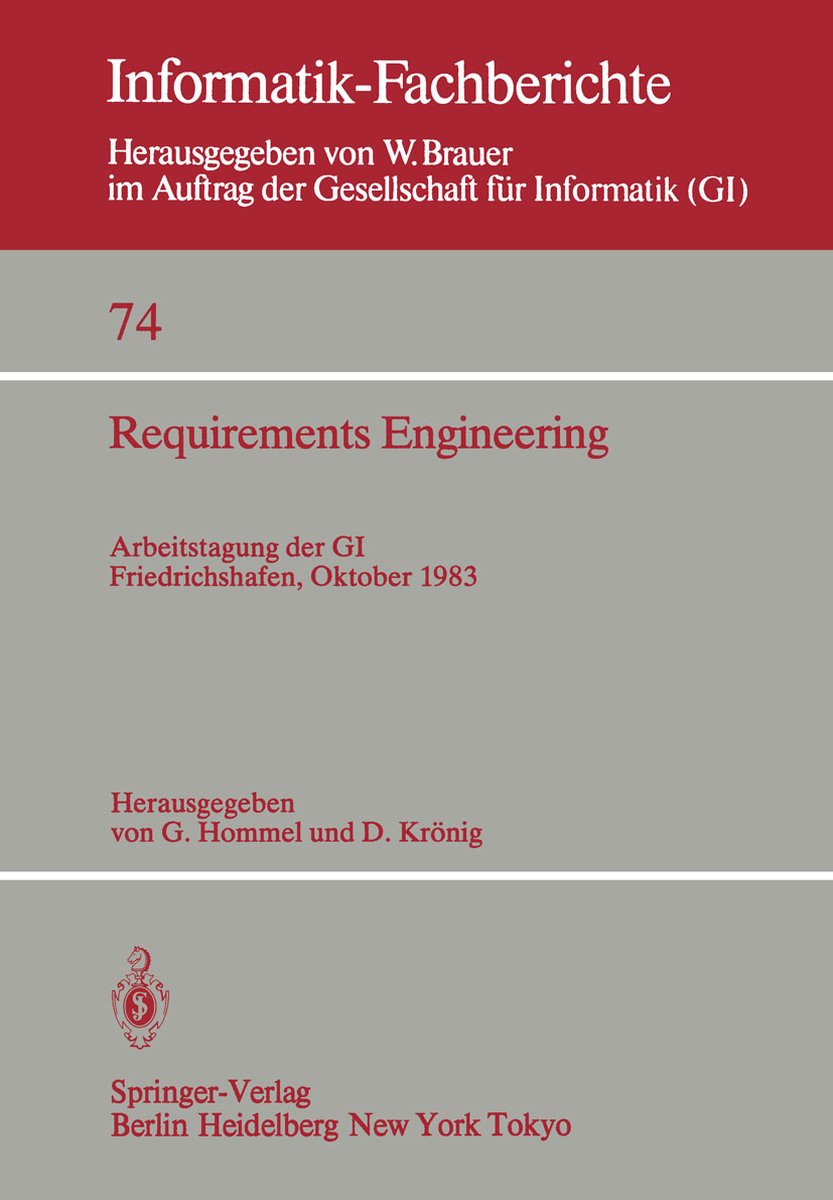 Informatik-Fachberichte

Herausgegeben von W. Brauer
im Auftrag der Gesellschaft für Informatik (GI)

74

Requirements Engineering

Arbeitstagung der GI
Friedrichshafen, Oktober 1983

Herausgegeben
von G. Hommel und D. Krönig

Springer-Verlag
Berlin Heidelberg New York Tokyo